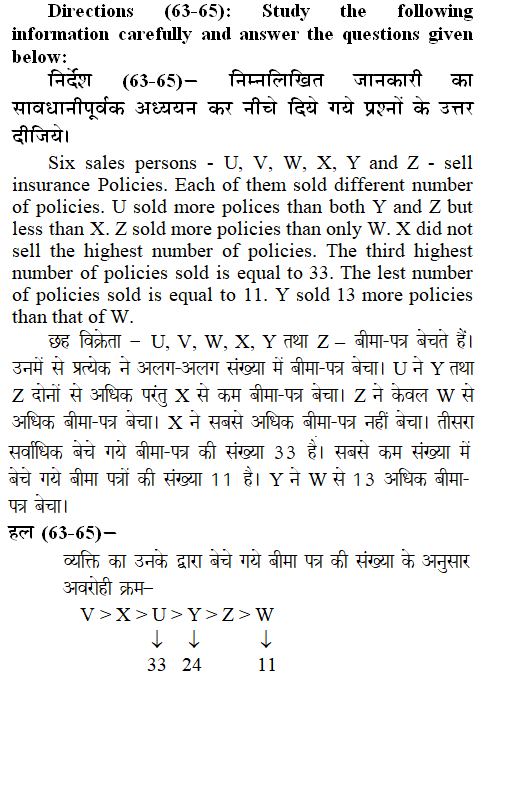 **Directions (63-65): Study the following information carefully and answer the questions given below:**

**निर्देश (63-65)– निम्नलिखित जानकारी का सावधानीपूर्वक अध्ययन कर नीचे दिये गये प्रश्नों के उत्तर दीजिये।**

Six sales persons - U, V, W, X, Y and Z - sell insurance Policies. Each of them sold different number of policies. U sold more polices than both Y and Z but less than X. Z sold more policies than only W. X did not sell the highest number of policies. The third highest number of policies sold is equal to 33. The lest number of policies sold is equal to 11. Y sold 13 more policies than that of W.

छह विक्रेता – U, V, W, X, Y तथा Z – बीमा-पत्र बेचते हैं। उनमें से प्रत्येक ने अलग-अलग संख्या में बीमा-पत्र बेचा। U ने Y तथा Z दोनों से अधिक परंतु X से कम बीमा-पत्र बेचा। Z ने केवल W से अधिक बीमा-पत्र बेचा। X ने सबसे अधिक बीमा-पत्र नहीं बेचा। तीसरा सर्वाधिक बेचे गये बीमा-पत्र की संख्या 33 है। सबसे कम संख्या में बेचे गये बीमा पत्रों की संख्या 11 है। Y ने W से 13 अधिक बीमा-पत्र बेचा।

**हल (63-65)–**

व्यक्ति का उनके द्वारा बेचे गये बीमा पत्र की संख्या के अनुसार अवरोही क्रम–

V > X > U > Y > Z > W
↓ ↓ ↓
33 24 11